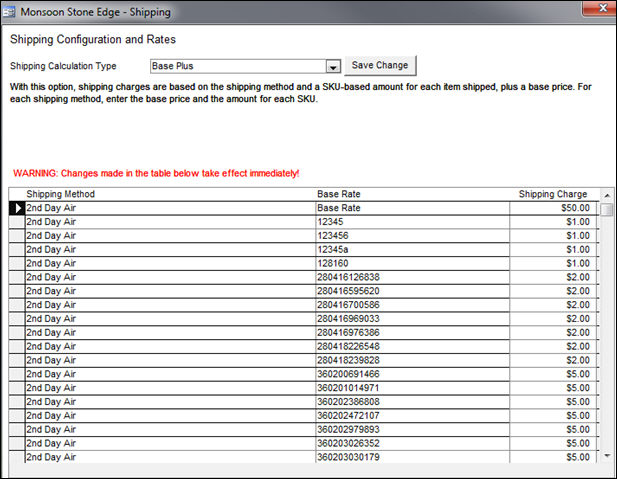 Monsoon Stone Edge - Shipping

Shipping Configuration and Rates

Shipping Calculation Type Base Plus Save Change

With this option, shipping charges are based on the shipping method and a SKU-based amount for each item shipped, plus a base price. For each shipping method, enter the base price and the amount for each SKU.

WARNING: Changes made in the table below take effect immediately!

| Shipping Method | Base Rate | Shipping Charge |
|---|---|---|
| 2nd Day Air | Base Rate | $50.00 |
| 2nd Day Air | 12345 | $1.00 |
| 2nd Day Air | 123456 | $1.00 |
| 2nd Day Air | 12345a | $1.00 |
| 2nd Day Air | 128160 | $1.00 |
| 2nd Day Air | 280416126838 | $2.00 |
| 2nd Day Air | 280416595620 | $2.00 |
| 2nd Day Air | 280416700586 | $2.00 |
| 2nd Day Air | 280416969033 | $2.00 |
| 2nd Day Air | 280416976386 | $2.00 |
| 2nd Day Air | 280418226548 | $2.00 |
| 2nd Day Air | 280418239828 | $2.00 |
| 2nd Day Air | 360200691466 | $5.00 |
| 2nd Day Air | 360201014971 | $5.00 |
| 2nd Day Air | 360202386808 | $5.00 |
| 2nd Day Air | 360202472107 | $5.00 |
| 2nd Day Air | 360202979893 | $5.00 |
| 2nd Day Air | 360203026352 | $5.00 |
| 2nd Day Air | 360203030179 | $5.00 |